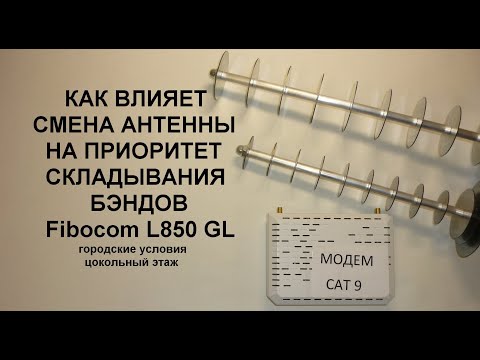 КАК ВЛИЯЕТ СМЕНА АНТЕННЫ НА ПРИОРИТЕТ СКЛАДЫВАНИЯ БЭНДОВ
Fibocom L850 GL
городские условия
цокольный этаж

МОДЕМ
CAT 9